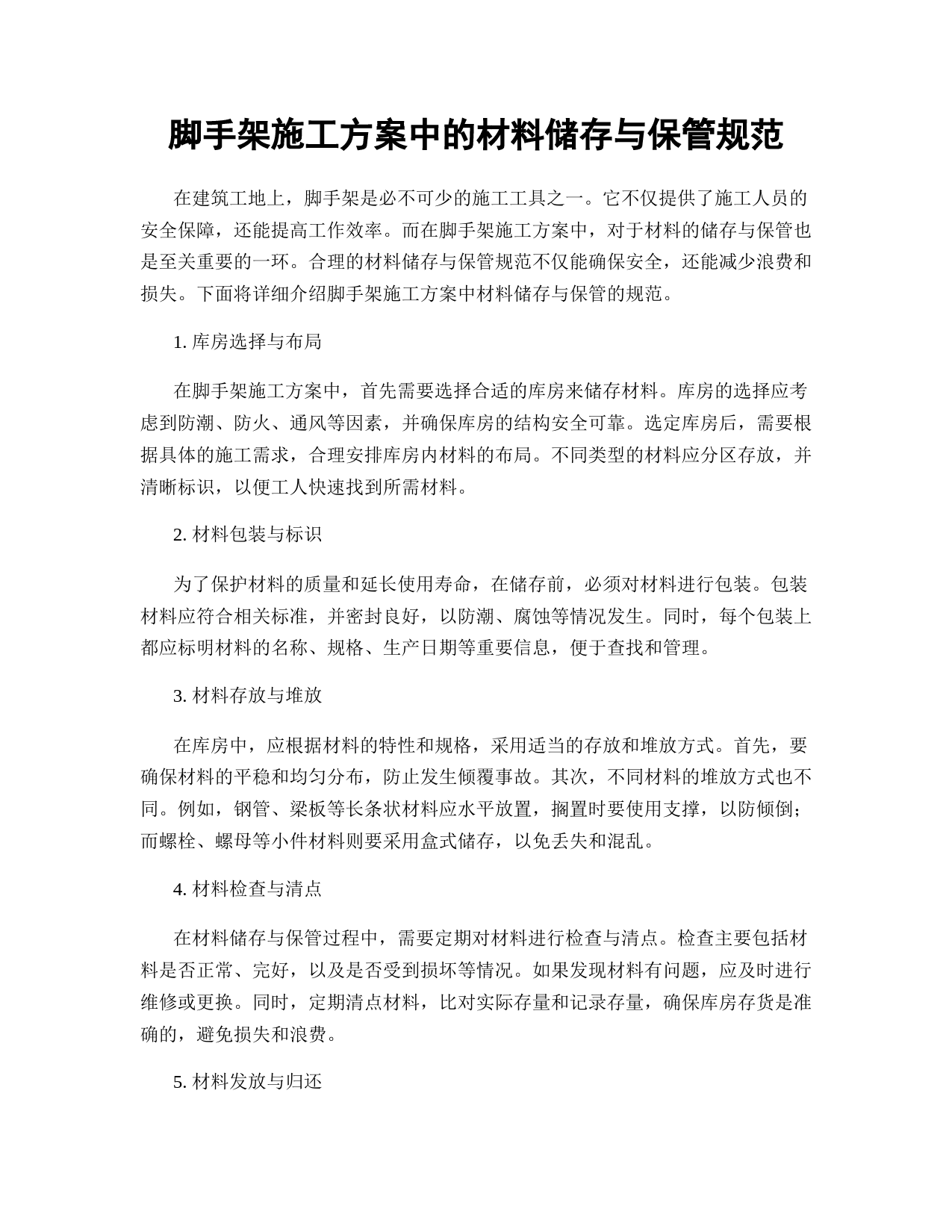 脚手架施工方案中的材料储存与保管规范

在建筑工地上，脚手架是必不可少的施工工具之一。它不仅提供了施工人员的安全保障，还能提高工作效率。而在脚手架施工方案中，对于材料的储存与保管也是至关重要的一环。合理的材料储存与保管规范不仅能确保安全，还能减少浪费和损失。下面将详细介绍脚手架施工方案中材料储存与保管的规范。

1. 库房选择与布局

在脚手架施工方案中，首先需要选择合适的库房来储存材料。库房的选择应考虑到防潮、防火、通风等因素，并确保库房的结构安全可靠。选定库房后，需要根据具体的施工需求，合理安排库房内材料的布局。不同类型的材料应分区存放，并清晰标识，以便工人快速找到所需材料。

2. 材料包装与标识

为了保护材料的质量和延长使用寿命，在储存前，必须对材料进行包装。包装材料应符合相关标准，并密封良好，以防潮、腐蚀等情况发生。同时，每个包装上都应标明材料的名称、规格、生产日期等重要信息，便于查找和管理。

3. 材料存放与堆放

在库房中，应根据材料的特性和规格，采用适当的存放和堆放方式。首先，要确保材料的平稳和均匀分布，防止发生倾覆事故。其次，不同材料的堆放方式也不同。例如，钢管、梁板等长条状材料应水平放置，搁置时要使用支撑，以防倾倒；而螺栓、螺母等小件材料则要采用盒式储存，以免丢失和混乱。

4. 材料检查与清点

在材料储存与保管过程中，需要定期对材料进行检查与清点。检查主要包括材料是否正常、完好，以及是否受到损坏等情况。如果发现材料有问题，应及时进行维修或更换。同时，定期清点材料，比对实际存量和记录存量，确保库房存货是准确的，避免损失和浪费。

5. 材料发放与归还